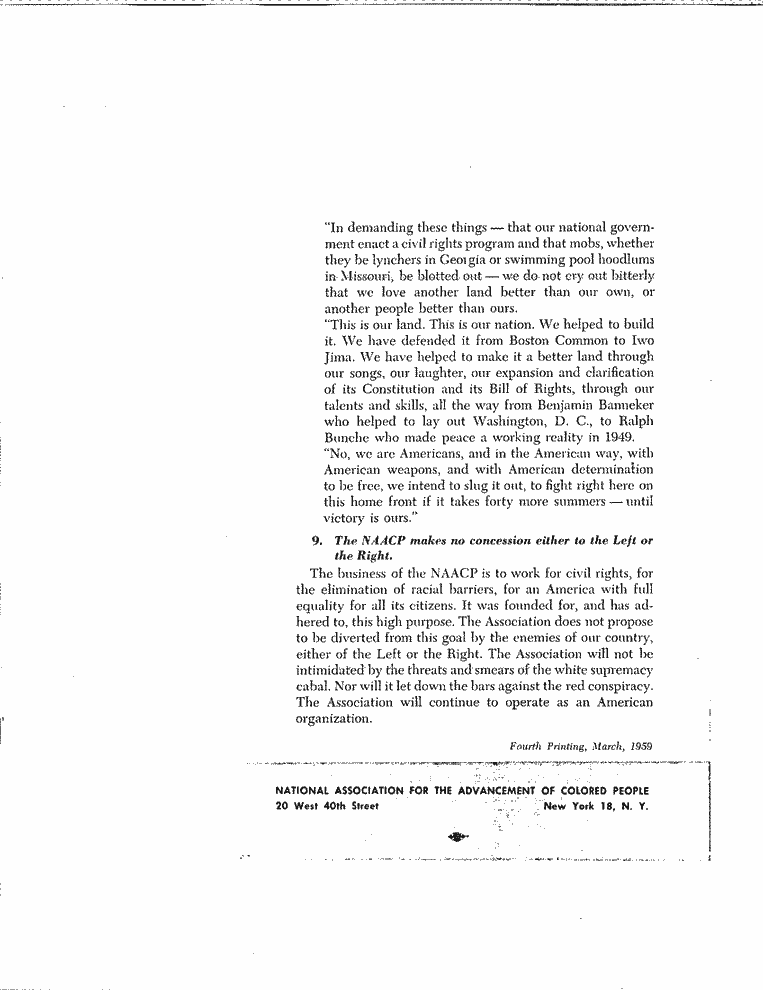 "In demanding these things — that our national government enact a civil rights program and that mobs, whether they be lynchers in Georgia or swimming pool hoodlums in Missouri, be blotted out — we do not cry out bitterly that we love another land better than our own, or another people better than ours.

"This is our land. This is our nation. We helped to build it. We have defended it from Boston Common to Iwo Jima. We have helped to make it a better land through our songs, our laughter, our expansion and clarification of its Constitution and its Bill of Rights, through our talents and skills, all the way from Benjamin Banneker who helped to lay out Washington, D. C., to Ralph Bunche who made peace a working reality in 1949.

"No, we are Americans, and in the American way, with American weapons, and with American determination to be free, we intend to slug it out, to fight right here on this home front if it takes forty more summers — until victory is ours."

9. The NAACP makes no concession either to the Left or the Right.

The business of the NAACP is to work for civil rights, for the elimination of racial barriers, for an America with full equality for all its citizens. It was founded for, and has adhered to, this high purpose. The Association does not propose to be diverted from this goal by the enemies of our country, either of the Left or the Right. The Association will not be intimidated by the threats and smears of the white supremacy cabal. Nor will it let down the bars against the red conspiracy. The Association will continue to operate as an American organization.

Fourth Printing, March, 1959

NATIONAL ASSOCIATION FOR THE ADVANCEMENT OF COLORED PEOPLE
20 West 40th Street New York 18, N. Y.